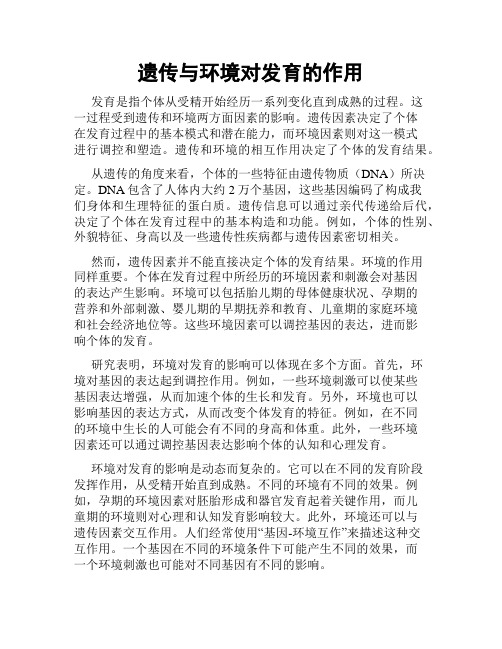 遗传与环境对发育的作用

发育是指个体从受精开始经历一系列变化直到成熟的过程。这一过程受到遗传和环境两方面因素的影响。遗传因素决定了个体在发育过程中的基本模式和潜在能力，而环境因素则对这一模式进行调控和塑造。遗传和环境的相互作用决定了个体的发育结果。

从遗传的角度来看，个体的一些特征由遗传物质（DNA）所决定。DNA 包含了人体内大约 2 万个基因，这些基因编码了构成我们身体和生理特征的蛋白质。遗传信息可以通过亲代传递给后代，决定了个体在发育过程中的基本构造和功能。例如，个体的性别、外貌特征、身高以及一些遗传性疾病都与遗传因素密切相关。

然而，遗传因素并不能直接决定个体的发育结果。环境的作用同样重要。个体在发育过程中所经历的环境因素和刺激会对基因的表达产生影响。环境可以包括胎儿期的母体健康状况、孕期的营养和外部刺激、婴儿期的早期抚养和教育、儿童期的家庭环境和社会经济地位等。这些环境因素可以调控基因的表达，进而影响个体的发育。

研究表明，环境对发育的影响可以体现在多个方面。首先，环境对基因的表达起到调控作用。例如，一些环境刺激可以使某些基因表达增强，从而加速个体的生长和发育。另外，环境也可以影响基因的表达方式，从而改变个体发育的特征。例如，在不同的环境中生长的人可能会有不同的身高和体重。此外，一些环境因素还可以通过调控基因表达影响个体的认知和心理发育。

环境对发育的影响是动态而复杂的。它可以在不同的发育阶段发挥作用，从受精开始直到成熟。不同的环境有不同的效果。例如，孕期的环境因素对胚胎形成和器官发育起着关键作用，而儿童期的环境则对心理和认知发育影响较大。此外，环境还可以与遗传因素交互作用。人们经常使用“基因-环境互作”来描述这种交互作用。一个基因在不同的环境条件下可能产生不同的效果，而一个环境刺激也可能对不同基因有不同的影响。